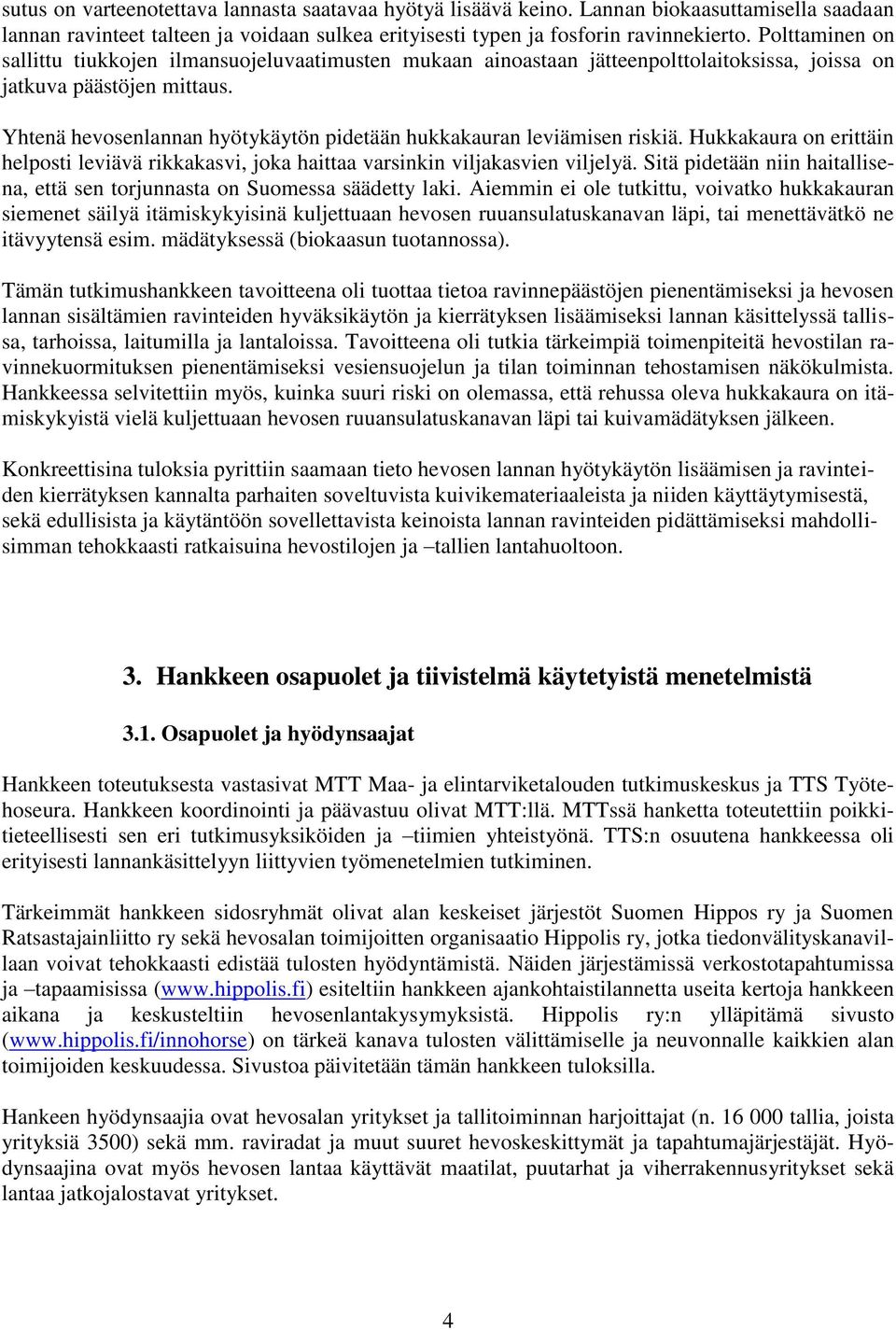 sutus on varteenotettava lannasta saatavaa hyötyä lisäävä keino. Lannan biokaasuttamisella saadaan lannan ravinteet talteen ja voidaan sulkea erityisesti typen ja fosforin ravinnekierto. Polttaminen on sallittu tiukkojen ilmansuojeluvaatimusten mukaan ainoastaan jätteenpolttolaitoksissa, joissa on jatkuva päästöjen mittaus.

Yhtenä hevosenlannan hyötykäytön pidetään hukkakauran leviämisen riskiä. Hukkakaura on erittäin helposti leviävä rikkakasvi, joka haittaa varsinkin viljakasvien viljelyä. Sitä pidetään niin haitallisena, että sen torjunnasta on Suomessa säädetty laki. Aiemmin ei ole tutkittu, voivatko hukkakauran siemenet säilyä itämiskykyisinä kuljettuaan hevosen ruuansulatuskanavan läpi, tai menettävätkö ne itävyytensä esim. mädätyksessä (biokaasun tuotannossa).

Tämän tutkimushankkeen tavoitteena oli tuottaa tietoa ravinnepäästöjen pienentämiseksi ja hevosen lannan sisältämien ravinteiden hyväksikäytön ja kierrätyksen lisäämiseksi lannan käsittelyssä tallissa, tarhoissa, laitumilla ja lantaloissa. Tavoitteena oli tutkia tärkeimpiä toimenpiteitä hevostilan ravinnekuormituksen pienentämiseksi vesiensuojelun ja tilan toiminnan tehostamisen näkökulmista. Hankkeessa selvitettiin myös, kuinka suuri riski on olemassa, että rehussa oleva hukkakaura on itämiskykyistä vielä kuljettuaan hevosen ruuansulatuskanavan läpi tai kuivamädätyksen jälkeen.

Konkreettisina tuloksia pyrittiin saamaan tieto hevosen lannan hyötykäytön lisäämisen ja ravinteiden kierrätyksen kannalta parhaiten soveltuvista kuivikemateriaaleista ja niiden käyttäytymisestä, sekä edullisista ja käytäntöön sovellettavista keinoista lannan ravinteiden pidättämiseksi mahdollisimman tehokkaasti ratkaisuina hevostilojen ja –tallien lantahuoltoon.

3. Hankkeen osapuolet ja tiivistelmä käytetyistä menetelmistä

3.1. Osapuolet ja hyödynsaajat

Hankkeen toteutuksesta vastasivat MTT Maa- ja elintarviketalouden tutkimuskeskus ja TTS Työtehoseura. Hankkeen koordinointi ja päävastuu olivat MTT:llä. MTTssä hanketta toteutettiin poikkitieteellisesti sen eri tutkimusyksiköiden ja –tiimien yhteistyönä. TTS:n osuutena hankkeessa oli erityisesti lannankäsittelyyn liittyvien työmenetelmien tutkiminen.

Tärkeimmät hankkeen sidosryhmät olivat alan keskeiset järjestöt Suomen Hippos ry ja Suomen Ratsastajainliitto ry sekä hevosalan toimijoitten organisaatio Hippolis ry, jotka tiedonvälityskanavillaan voivat tehokkaasti edistää tulosten hyödyntämistä. Näiden järjestämissä verkostotapahtumissa ja –tapaamisissa (www.hippolis.fi) esiteltiin hankkeen ajankohtaistilannetta useita kertoja hankkeen aikana ja keskusteltiin hevosenlantakysymyksistä. Hippolis ry:n ylläpitämä sivusto (www.hippolis.fi/innohorse) on tärkeä kanava tulosten välittämiselle ja neuvonnalle kaikkien alan toimijoiden keskuudessa. Sivustoa päivitetään tämän hankkeen tuloksilla.

Hankeen hyödynsaajia ovat hevosalan yritykset ja tallitoiminnan harjoittajat (n. 16 000 tallia, joista yrityksiä 3500) sekä mm. raviradat ja muut suuret hevoskeskittymät ja tapahtumajärjestäjät. Hyödynsaajina ovat myös hevosen lantaa käyttävät maatilat, puutarhat ja viherrakennusyritykset sekä lantaa jatkojalostavat yritykset.

4